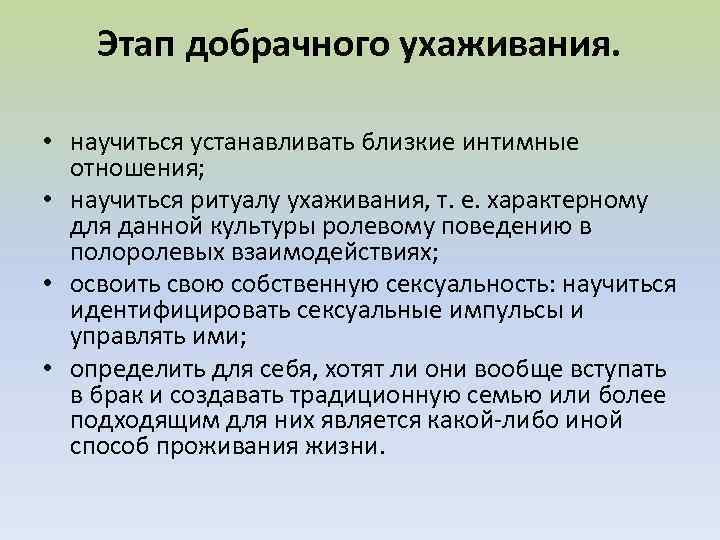 Этап добрачного ухаживания.

• научиться устанавливать близкие интимные отношения;
• научиться ритуалу ухаживания, т. е. характерному для данной культуры ролевому поведению в полоролевых взаимодействиях;
• освоить свою собственную сексуальность: научиться идентифицировать сексуальные импульсы и управлять ими;
• определить для себя, хотят ли они вообще вступать в брак и создавать традиционную семью или более подходящим для них является какой-либо иной способ проживания жизни.